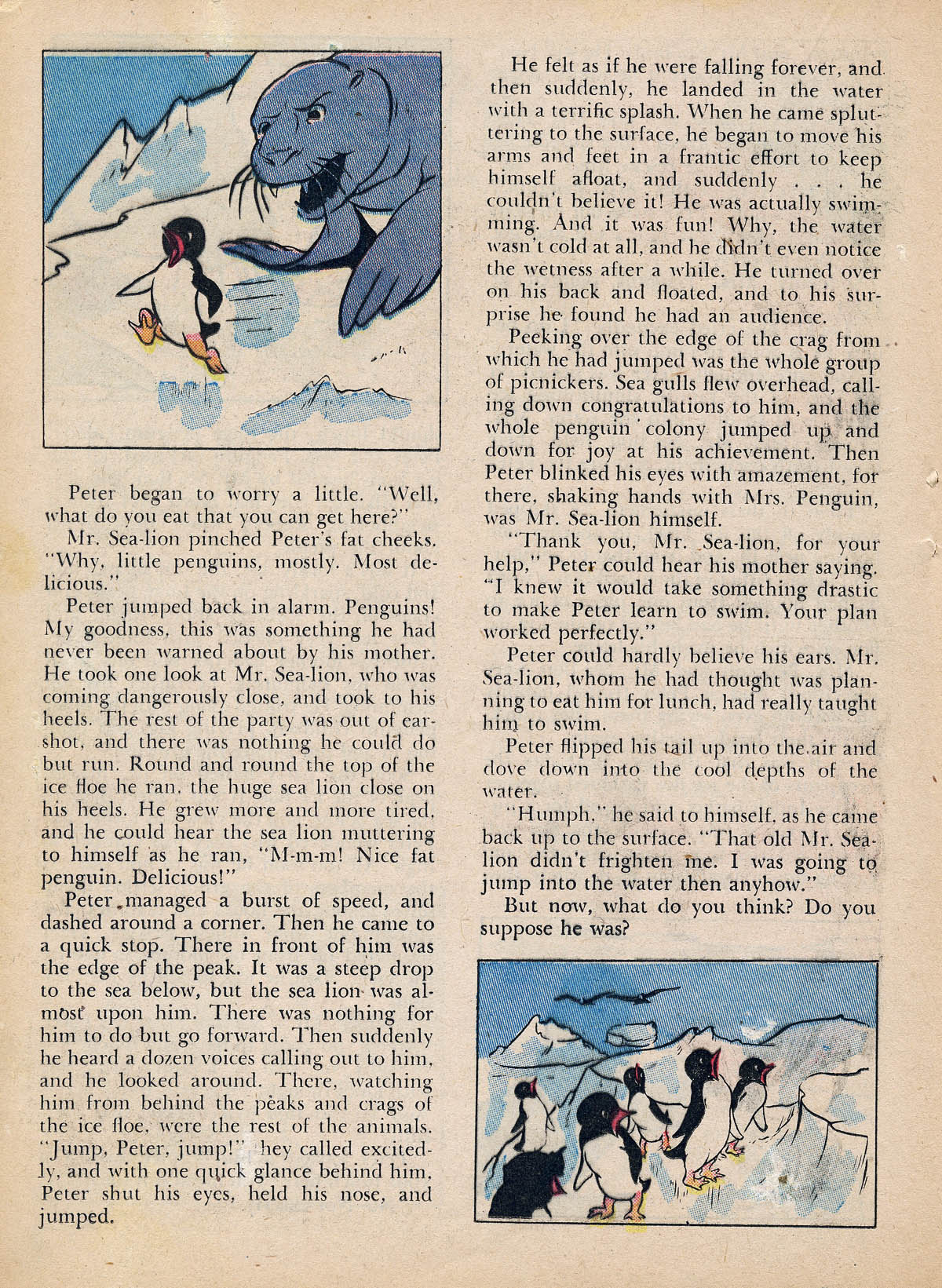 Peter began to worry a little. "Well, what do you eat that you can get here?"

Mr. Sea-lion pinched Peter's fat cheeks. "Why, little penguins, mostly. Most delicious."

Peter jumped back in alarm. Penguins! My goodness, this was something he had never been warned about by his mother. He took one look at Mr. Sea-lion, who was coming dangerously close, and took to his heels. The rest of the party was out of earshot, and there was nothing he could do but run. Round and round the top of the ice floe he ran, the huge sea lion close on his heels. He grew more and more tired, and he could hear the sea lion muttering to himself as he ran, "M-m-m! Nice fat penguin. Delicious!"

Peter managed a burst of speed, and dashed around a corner. Then he came to a quick stop. There in front of him was the edge of the peak. It was a steep drop to the sea below, but the sea lion was almost upon him. There was nothing for him to do but go forward. Then suddenly he heard a dozen voices calling out to him, and he looked around. There, watching him from behind the peaks and crags of the ice floe, were the rest of the animals. "Jump, Peter, jump!" hey called excitedly, and with one quick glance behind him, Peter shut his eyes, held his nose, and jumped.

He felt as if he were falling forever, and then suddenly, he landed in the water with a terrific splash. When he came spluttering to the surface, he began to move his arms and feet in a frantic effort to keep himself afloat, and suddenly . . . he couldn't believe it! He was actually swimming. And it was fun! Why, the water wasn't cold at all, and he didn't even notice the wetness after a while. He turned over on his back and floated, and to his surprise he found he had an audience.

Peeking over the edge of the crag from which he had jumped was the whole group of picnickers. Sea gulls flew overhead, calling down congratulations to him, and the whole penguin colony jumped up and down for joy at his achievement. Then Peter blinked his eyes with amazement, for there, shaking hands with Mrs. Penguin, was Mr. Sea-lion himself.

"Thank you, Mr. Sea-lion, for your help," Peter could hear his mother saying. "I knew it would take something drastic to make Peter learn to swim. Your plan worked perfectly."

Peter could hardly believe his ears. Mr. Sea-lion, whom he had thought was planning to eat him for lunch, had really taught him to swim.

Peter flipped his tail up into the air and dove down into the cool depths of the water.

"Humph," he said to himself, as he came back up to the surface. "That old Mr. Sea-lion didn't frighten me. I was going to jump into the water then anyhow."

But now, what do you think? Do you suppose he was?